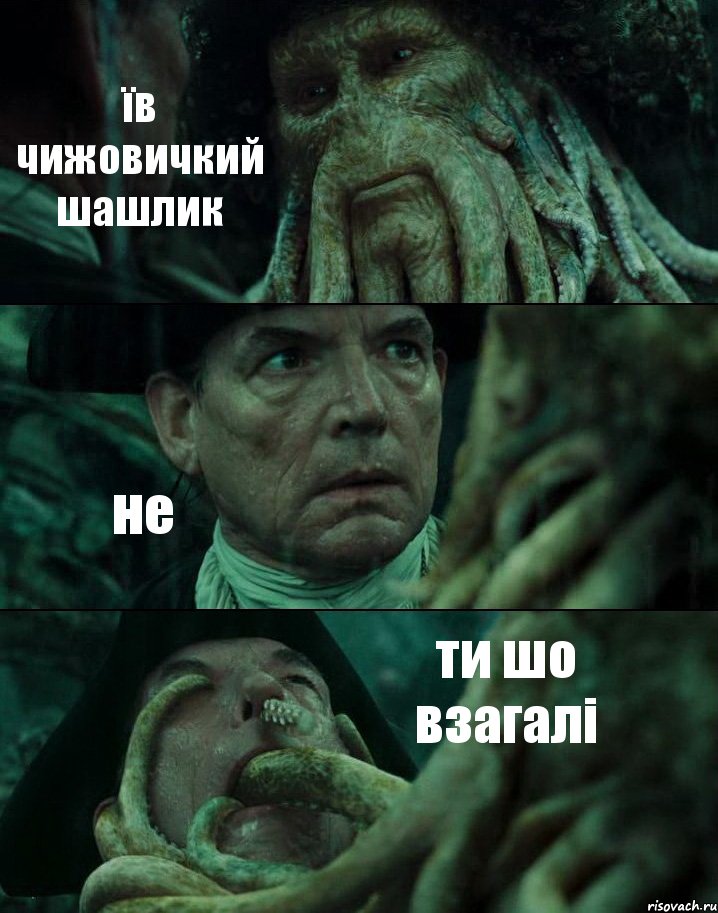 їв чижовичкий шашлик

не

ти шо взагалі

risovach.ru